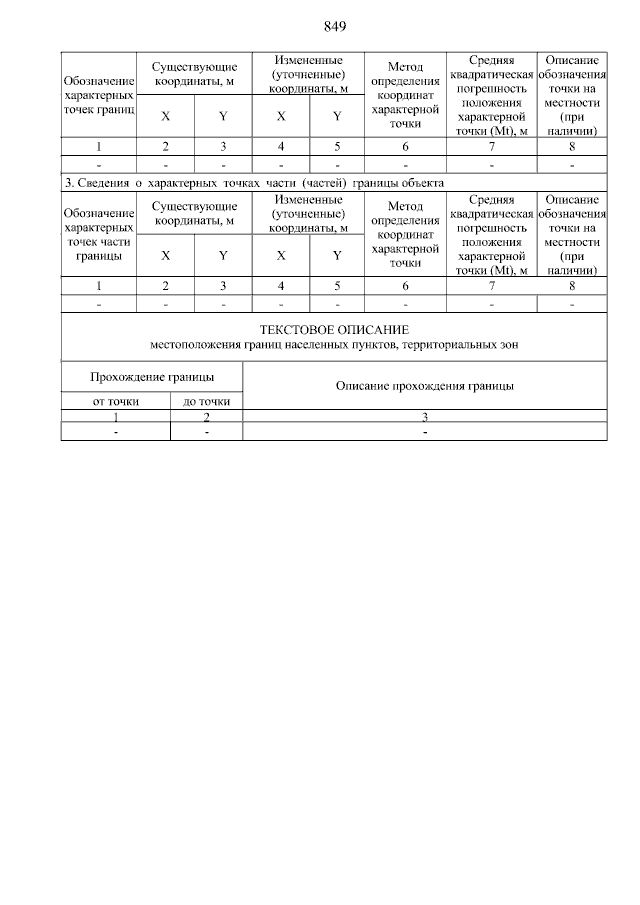 849

| Обозначение характерных точек границ | Существующие координаты, м X | Существующие координаты, м Y | Измененные (уточненные) координаты, м X | Измененные (уточненные) координаты, м Y | Метод определения координат характерной точки | Средняя квадратическая погрешность положения характерной точки (Mt), м | Описание обозначения точки на местности (при наличии) |
|---|---|---|---|---|---|---|---|
| 1 | 2 | 3 | 4 | 5 | 6 | 7 | 8 |
| - | - | - | - | - | - | - | - |

3. Сведения о характерных точках части (частей) границы объекта

| Обозначение характерных точек части границы | Существующие координаты, м X | Существующие координаты, м Y | Измененные (уточненные) координаты, м X | Измененные (уточненные) координаты, м Y | Метод определения координат характерной точки | Средняя квадратическая погрешность положения характерной точки (Mt), м | Описание обозначения точки на местности (при наличии) |
|---|---|---|---|---|---|---|---|
| 1 | 2 | 3 | 4 | 5 | 6 | 7 | 8 |
| - | - | - | - | - | - | - | - |

ТЕКСТОВОЕ ОПИСАНИЕ
местоположения границ населенных пунктов, территориальных зон

| Прохождение границы от точки | Прохождение границы до точки | Описание прохождения границы |
|---|---|---|
| 1 | 2 | 3 |
| - | - | - |